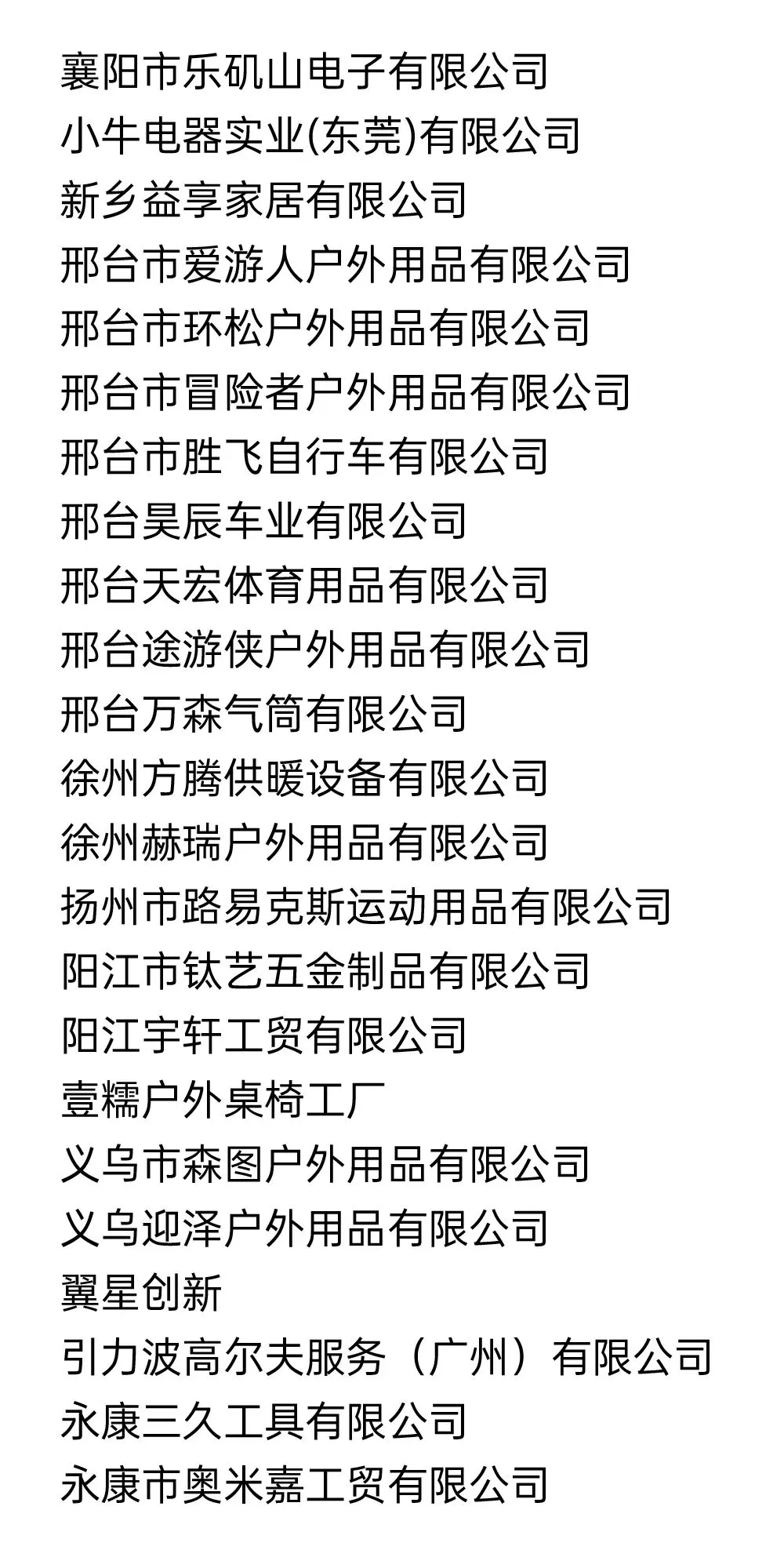 襄阳市乐矶山电子有限公司
小牛电器实业(东莞)有限公司
新乡益享家居有限公司
邢台市爱游人户外用品有限公司
邢台市环松户外用品有限公司
邢台市冒险者户外用品有限公司
邢台市胜飞自行车有限公司
邢台昊辰车业有限公司
邢台天宏体育用品有限公司
邢台途游侠户外用品有限公司
邢台万森气筒有限公司
徐州方腾供暖设备有限公司
徐州赫瑞户外用品有限公司
扬州市路易克斯运动用品有限公司
阳江市钛艺五金制品有限公司
阳江宇轩工贸有限公司
壹糯户外桌椅工厂
义乌市森图户外用品有限公司
义乌迎泽户外用品有限公司
翼星创新
引力波高尔夫服务（广州）有限公司
永康三久工具有限公司
永康市奥米嘉工贸有限公司